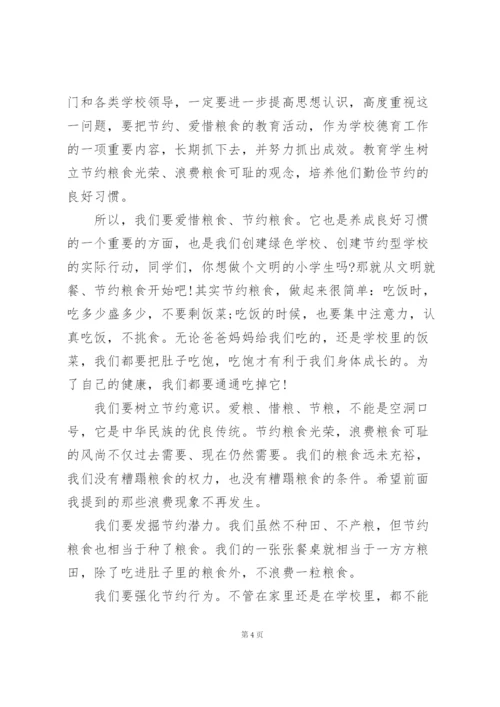 门和各类学校领导，一定要进一步提高思想认识，高度重视这一问题，要把节约、爱惜粮食的教育活动，作为学校德育工作的一项重要内容，长期抓下去，并努力抓出成效。教育学生树立节约粮食光荣、浪费粮食可耻的观念，培养他们勤俭节约的良好习惯。

所以，我们要爱惜粮食、节约粮食。它也是养成良好习惯的一个重要的方面，也是我们创建绿色学校、创建节约型学校的实际行动，同学们，你想做个文明的小学生吗?那就从文明就餐、节约粮食开始吧!其实节约粮食，做起来很简单：吃饭时，吃多少盛多少，不要剩饭菜;吃饭的时候，也要集中注意力，认真吃饭，不挑食。无论爸爸妈妈给我们吃的，还是学校里的饭菜，我们都要把肚子吃饱，吃饱才有利于我们身体成长的。为了自己的健康，我们都要通通吃掉它!

我们要树立节约意识。爱粮、惜粮、节粮，不能是空洞口号，它是中华民族的优良传统。节约粮食光荣，浪费粮食可耻的风尚不仅过去需要、现在仍然需要。我们的粮食远未充裕，我们没有糟蹋粮食的权力，也没有糟蹋粮食的条件。希望前面我提到的那些浪费现象不再发生。

我们要发掘节约潜力。我们虽然不种田、不产粮，但节约粮食也相当于种了粮食。我们的一张张餐桌就相当于一方方粮田，除了吃进肚子里的粮食外，不浪费一粒粮食。

我们要强化节约行为。不管在家里还是在学校里，都不能

第 4 页